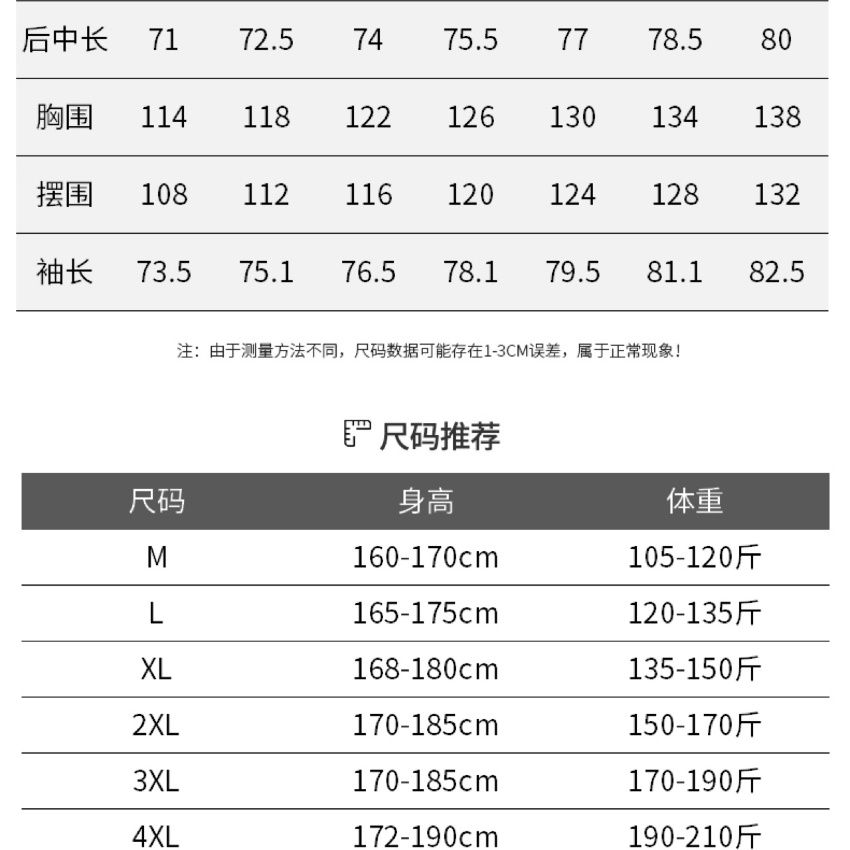 | 后中长 | 71 | 72.5 | 74 | 75.5 | 77 | 78.5 | 80 |
|---|---|---|---|---|---|---|---|
| 胸围 | 114 | 118 | 122 | 126 | 130 | 134 | 138 |
| 摆围 | 108 | 112 | 116 | 120 | 124 | 128 | 132 |
| 袖长 | 73.5 | 75.1 | 76.5 | 78.1 | 79.5 | 81.1 | 82.5 |

注：由于测量方法不同，尺码数据可能存在1-3CM误差，属于正常现象！

尺码推荐

| 尺码 | 身高 | 体重 |
|---|---|---|
| M | 160-170cm | 105-120斤 |
| L | 165-175cm | 120-135斤 |
| XL | 168-180cm | 135-150斤 |
| 2XL | 170-185cm | 150-170斤 |
| 3XL | 170-185cm | 170-190斤 |
| 4XL | 172-190cm | 190-210斤 |